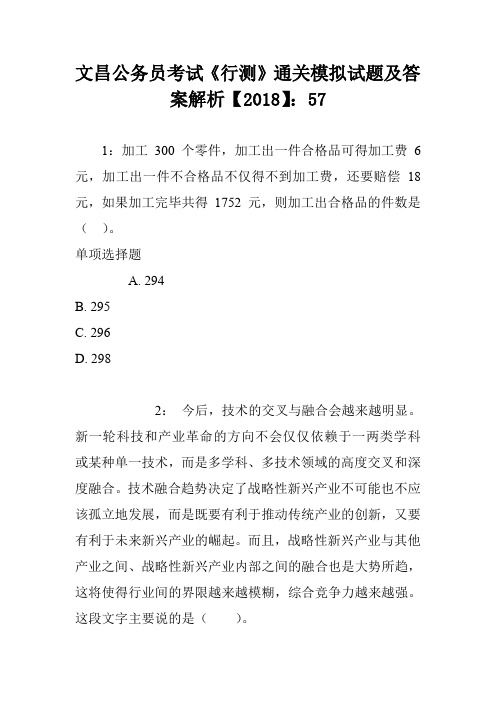 文昌公务员考试《行测》通关模拟试题及答案解析【2018】：57

1：加工 300 个零件，加工出一件合格品可得加工费 6 元，加工出一件不合格品不仅得不到加工费，还要赔偿 18 元，如果加工完毕共得 1752 元，则加工出合格品的件数是（ ）。

单项选择题

A. 294

B. 295

C. 296

D. 298

2： 今后，技术的交叉与融合会越来越明显。新一轮科技和产业革命的方向不会仅仅依赖于一两类学科或某种单一技术，而是多学科、多技术领域的高度交叉和深度融合。技术融合趋势决定了战略性新兴产业不可能也不应该孤立地发展，而是既要有利于推动传统产业的创新，又要有利于未来新兴产业的崛起。而且，战略性新兴产业与其他产业之间、战略性新兴产业内部之间的融合也是大势所趋，这将使得行业间的界限越来越模糊，综合竞争力越来越强。这段文字主要说的是（ ）。